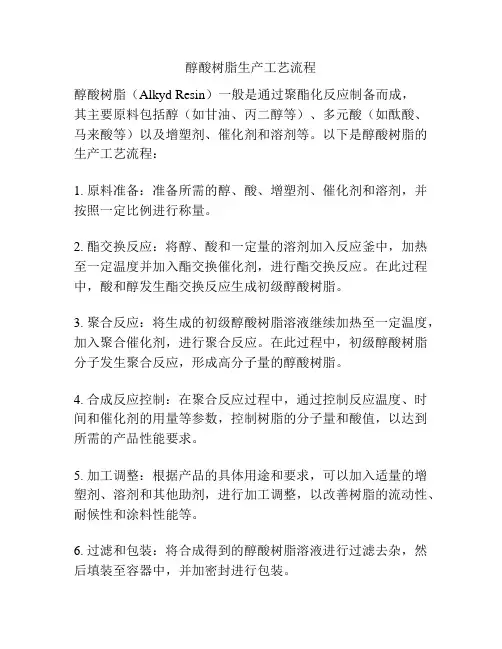 醇酸树脂生产工艺流程

醇酸树脂（Alkyd Resin）一般是通过聚酯化反应制备而成，其主要原料包括醇（如甘油、丙二醇等）、多元酸（如酞酸、马来酸等）以及增塑剂、催化剂和溶剂等。以下是醇酸树脂的生产工艺流程：

1. 原料准备：准备所需的醇、酸、增塑剂、催化剂和溶剂，并按照一定比例进行称量。

2. 酯交换反应：将醇、酸和一定量的溶剂加入反应釜中，加热至一定温度并加入酯交换催化剂，进行酯交换反应。在此过程中，酸和醇发生酯交换反应生成初级醇酸树脂。

3. 聚合反应：将生成的初级醇酸树脂溶液继续加热至一定温度，加入聚合催化剂，进行聚合反应。在此过程中，初级醇酸树脂分子发生聚合反应，形成高分子量的醇酸树脂。

4. 合成反应控制：在聚合反应过程中，通过控制反应温度、时间和催化剂的用量等参数，控制树脂的分子量和酸值，以达到所需的产品性能要求。

5. 加工调整：根据产品的具体用途和要求，可以加入适量的增塑剂、溶剂和其他助剂，进行加工调整，以改善树脂的流动性、耐候性和涂料性能等。

6. 过滤和包装：将合成得到的醇酸树脂溶液进行过滤去杂，然后填装至容器中，并加密封进行包装。